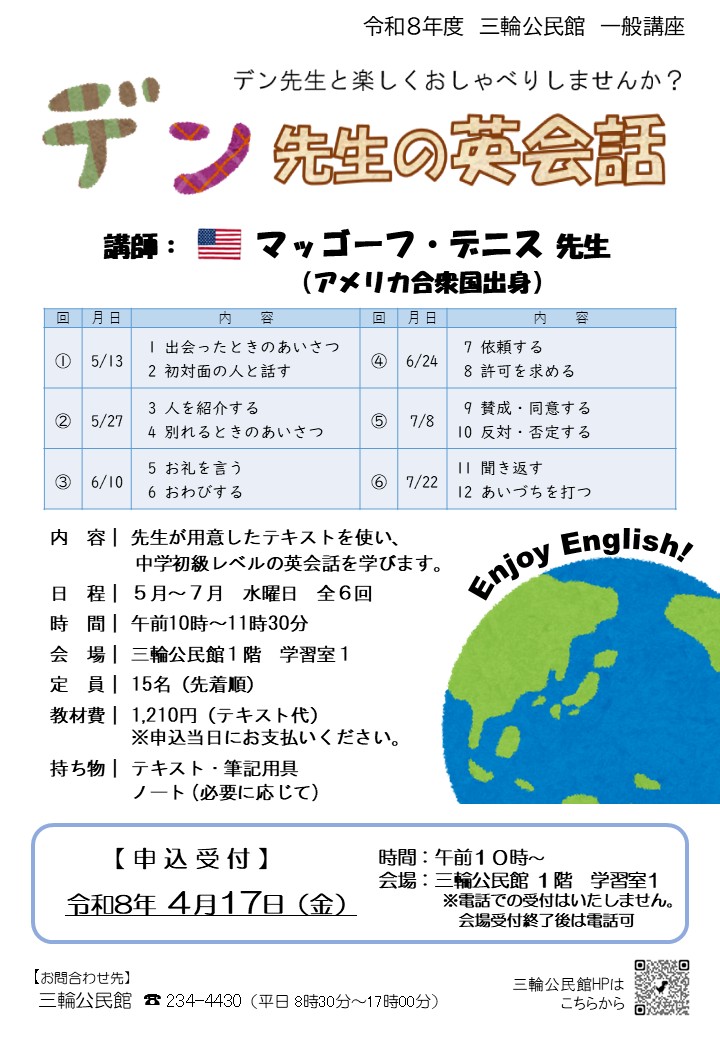 令和8年度 三輪公民館 一般講座

デン先生と楽しくおしゃべりしませんか？

デン 先生の英会話

講師： マッゴーフ・デニス 先生
（アメリカ合衆国出身）

| 回 | 月日 | 内 容 | 回 | 月日 | 内 容 |
|---|---|---|---|---|---|
| ① | 5/13 | 1 出会ったときのあいさつ 2 初対面の人と話す | ④ | 6/24 | 7 依頼する 8 許可を求める |
| ② | 5/27 | 3 人を紹介する 4 別れるときのあいさつ | ⑤ | 7/8 | 9 賛成・同意する 10 反対・否定する |
| ③ | 6/10 | 5 お礼を言う 6 おわびする | ⑥ | 7/22 | 11 聞き返す 12 あいづちを打つ |

内 容｜ 先生が用意したテキストを使い、中学初級レベルの英会話を学びます。
日 程｜ 5月～7月 水曜日 全6回
時 間｜ 午前10時～11時30分
会 場｜ 三輪公民館1階 学習室1
定 員｜ 15名（先着順）
教材費｜ 1,210円（テキスト代）
※申込当日にお支払いください。
持ち物｜ テキスト・筆記用具
ノート（必要に応じて）

Enjoy English!

【申込受付】
令和8年 4月17日（金）

時間：午前10時～
会場：三輪公民館 1階 学習室1
※電話での受付はいたしません。
会場受付終了後は電話可

【お問合わせ先】
三輪公民館 ☎ 234-4430（平日 8時30分～17時00分）

三輪公民館HPは
こちらから